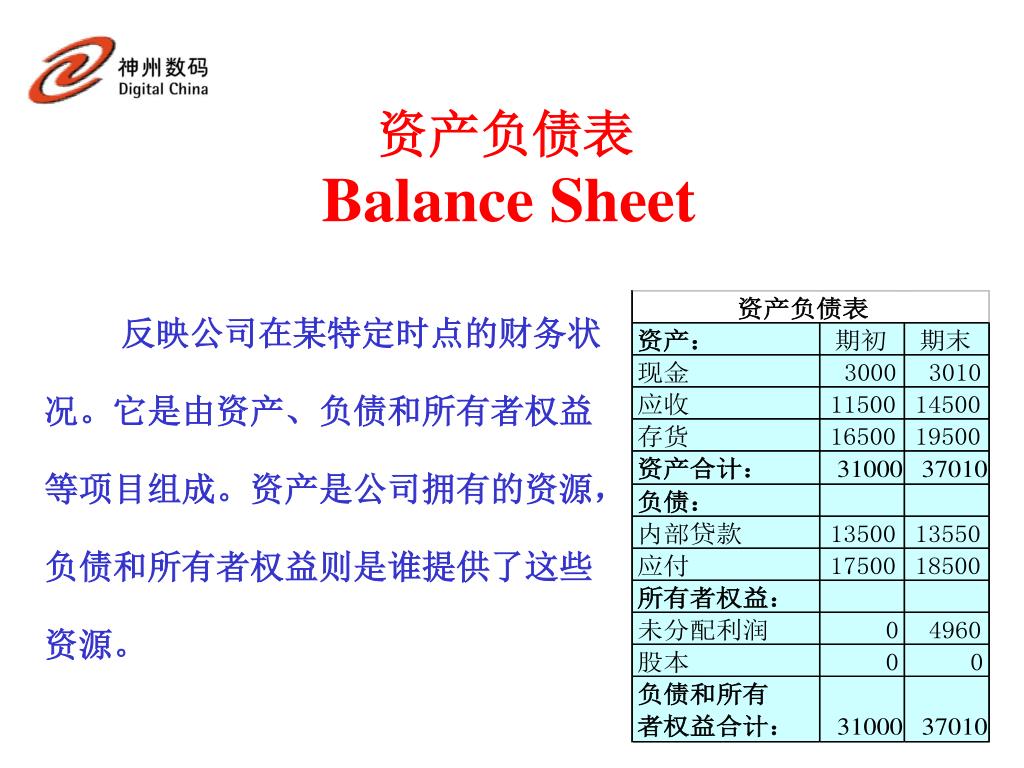 神州数码
Digital China

资产负债表
Balance Sheet

反映公司在某特定时点的财务状况。它是由资产、负债和所有者权益等项目组成。资产是公司拥有的资源，负债和所有者权益则是谁提供了这些资源。

| 资产负债表 | | |
|---|---|---|
| 资产： | 期初 | 期末 |
| 现金 | 3000 | 3010 |
| 应收 | 11500 | 14500 |
| 存货 | 16500 | 19500 |
| 资产合计： | 31000 | 37010 |
| 负债： | | |
| 内部贷款 | 13500 | 13550 |
| 应付 | 17500 | 18500 |
| 所有者权益： | | |
| 未分配利润 | 0 | 4960 |
| 股本 | 0 | 0 |
| 负债和所有者权益合计： | 31000 | 37010 |